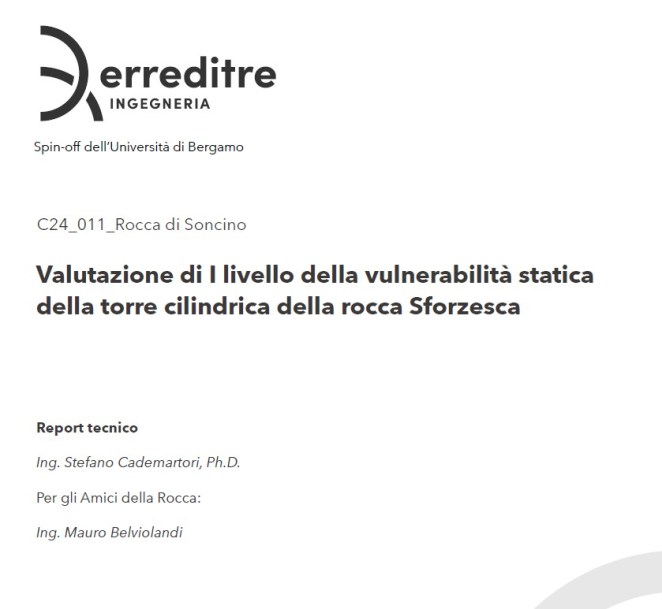 erreditre
INGEGNERIA

Spin-off dell'Università di Bergamo

C24_011_Rocca di Soncino

Valutazione di I livello della vulnerabilità statica della torre cilindrica della rocca Sforzesca

Report tecnico

Ing. Stefano Cademartori, Ph.D.

Per gli Amici della Rocca:

Ing. Mauro Belviolandi